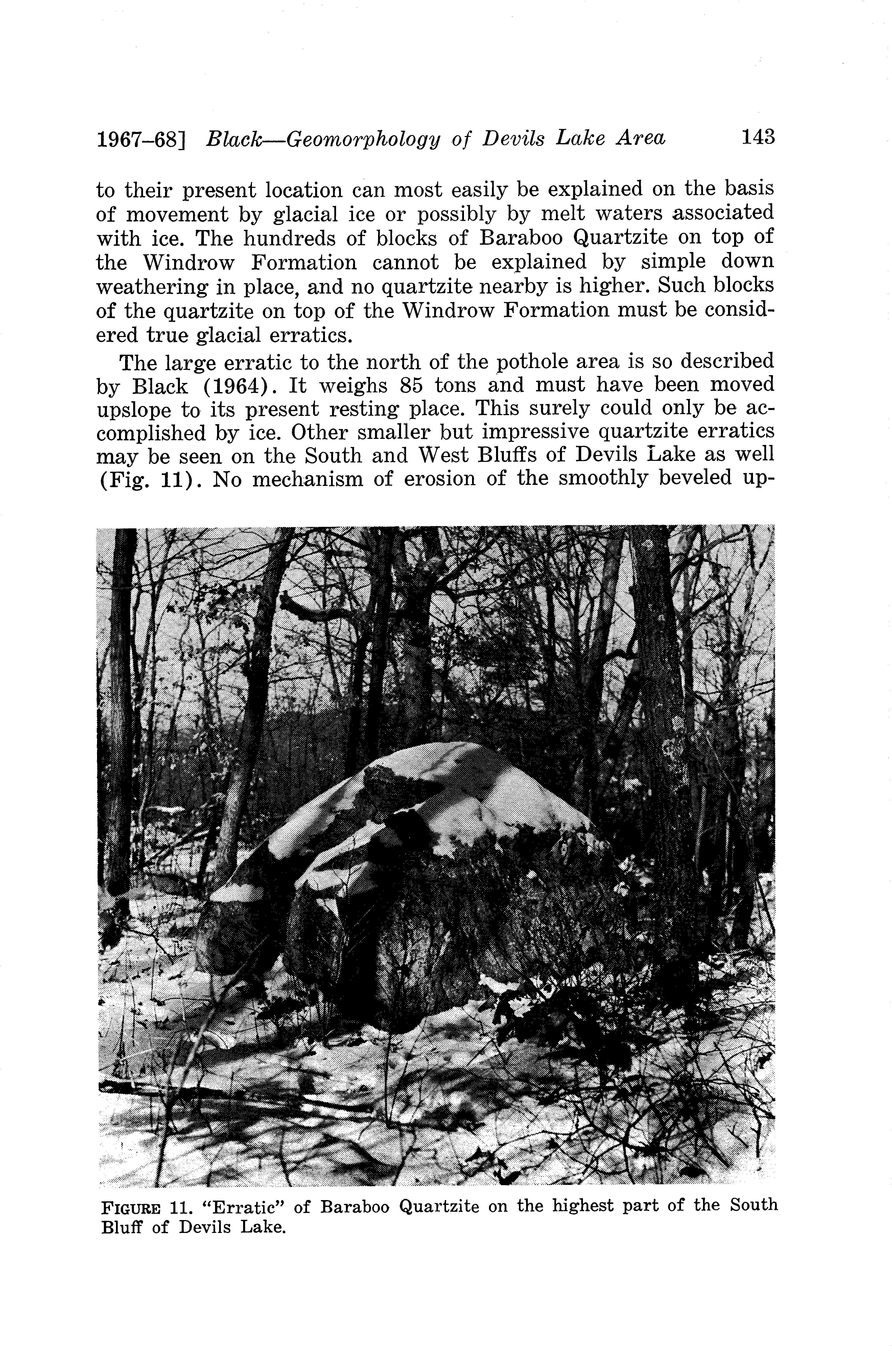 1967–68] Black—Geomorphology of Devils Lake Area 143

to their present location can most easily be explained on the basis of movement by glacial ice or possibly by melt waters associated with ice. The hundreds of blocks of Baraboo Quartzite on top of the Windrow Formation cannot be explained by simple down weathering in place, and no quartzite nearby is higher. Such blocks of the quartzite on top of the Windrow Formation must be considered true glacial erratics.

The large erratic to the north of the pothole area is so described by Black (1964). It weighs 85 tons and must have been moved upslope to its present resting place. This surely could only be accomplished by ice. Other smaller but impressive quartzite erratics may be seen on the South and West Bluffs of Devils Lake as well (Fig. 11). No mechanism of erosion of the smoothly beveled up-

FIGURE 11. "Erratic" of Baraboo Quartzite on the highest part of the South Bluff of Devils Lake.